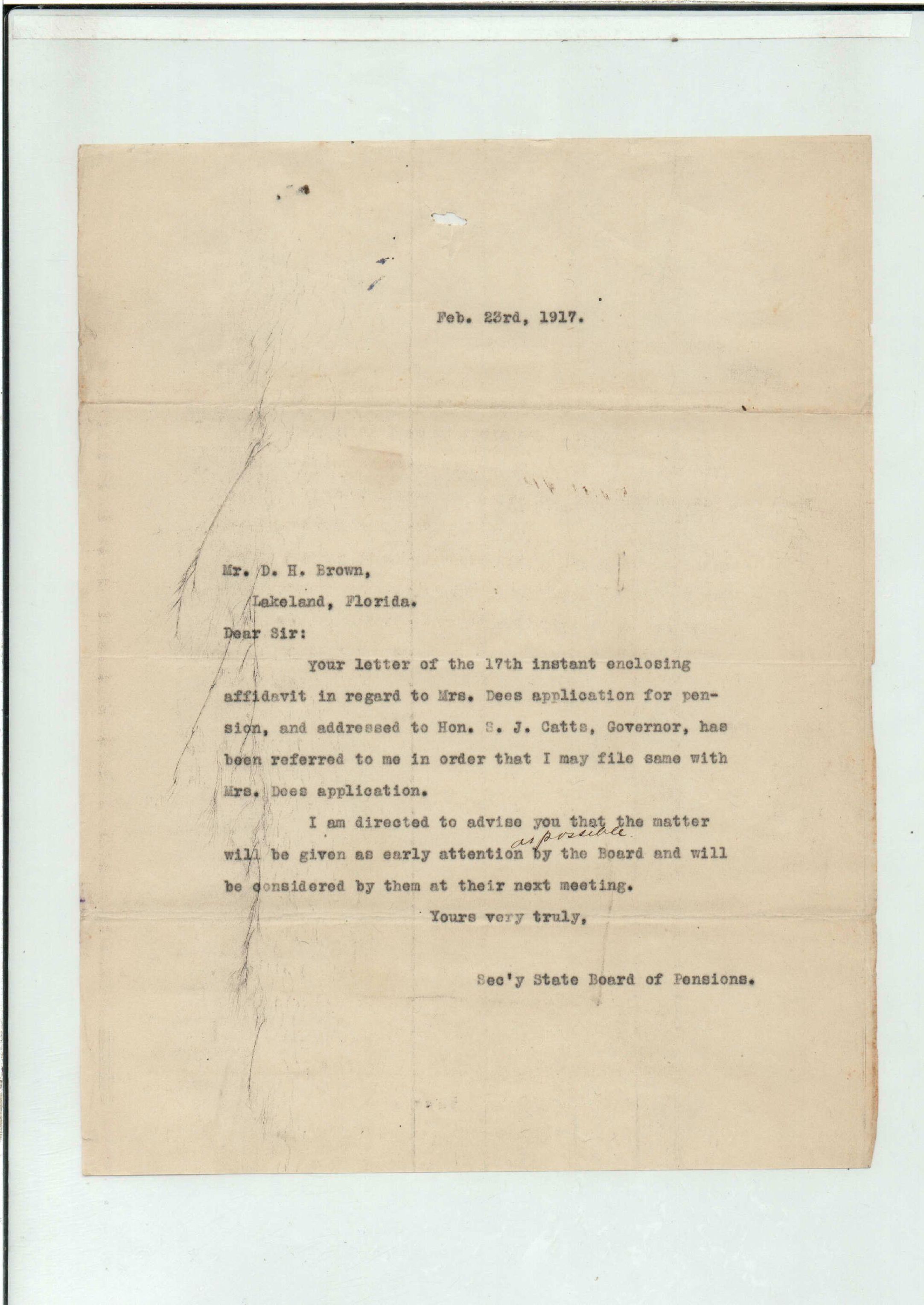 Feb. 23rd, 1917.

Mr. D. H. Brown,
Lakeland, Florida.

Dear Sir:

Your letter of the 17th instant enclosing affidavit in regard to Mrs. Dees application for pension, and addressed to Hon. S. J. Catts, Governor, has been referred to me in order that I may file same with Mrs. Dees application.

I am directed to advise you that the matter will be given as early attention as possible by the Board and will be considered by them at their next meeting.

Yours very truly,

Sec'y State Board of Pensions.